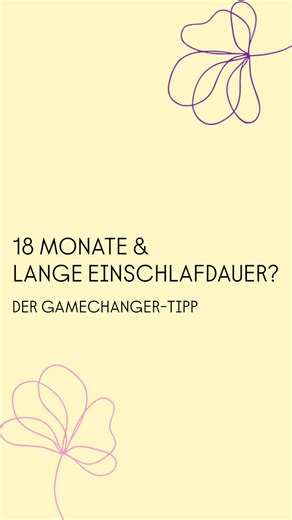 18 MONATE &
LANGE EINSCHLAFDAUER?

DER GAMECHANGER-TIPP